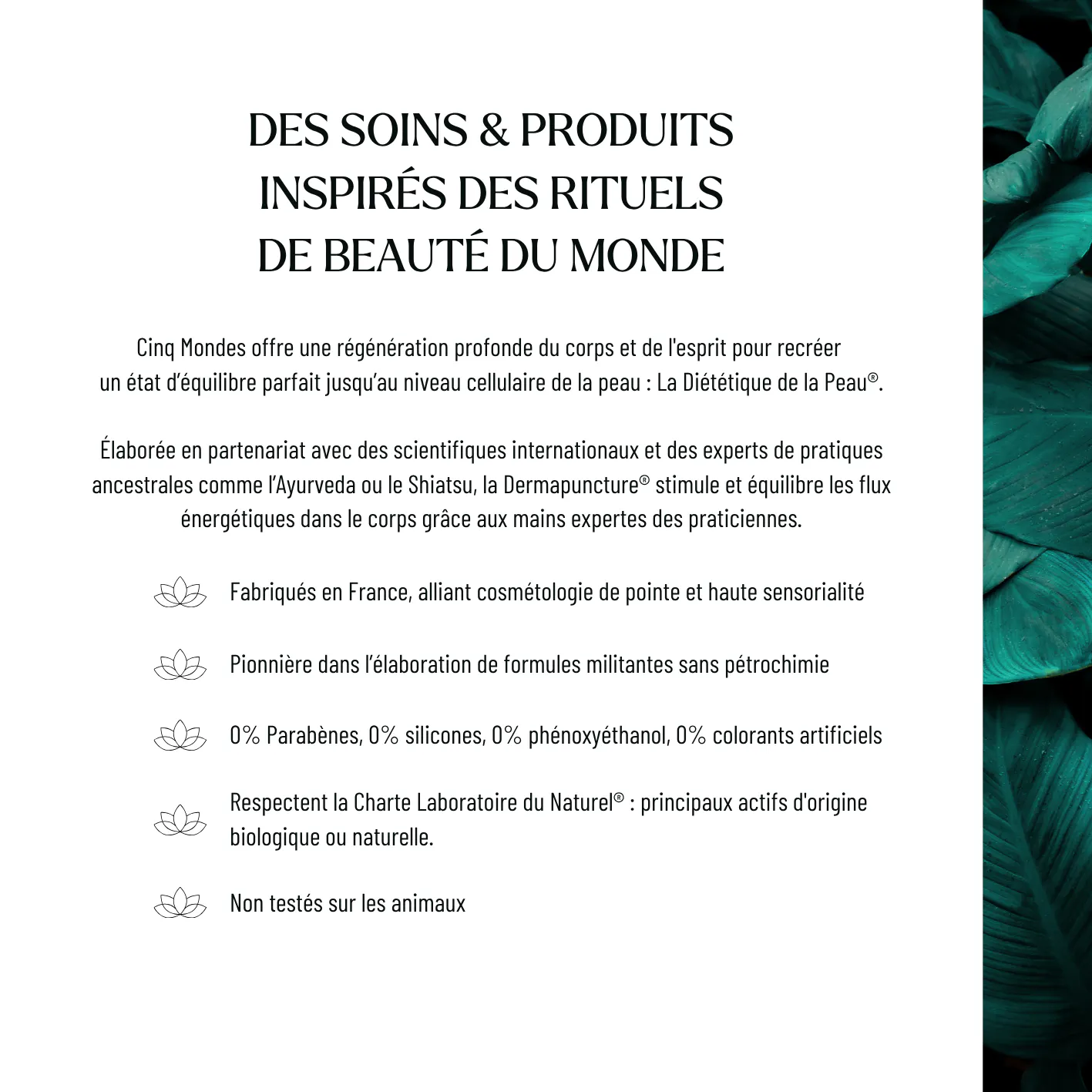 DES SOINS & PRODUITS INSPIRÉS DES RITUELS DE BEAUTÉ DU MONDE

Cinq Mondes offre une régénération profonde du corps et de l'esprit pour recréer un état d'équilibre parfait jusqu'au niveau cellulaire de la peau : La Diététique de la Peau®.

Élaborée en partenariat avec des scientifiques internationaux et des experts de pratiques ancestrales comme l'Ayurveda ou le Shiatsu, la Dermapuncture® stimule et équilibre les flux énergétiques dans le corps grâce aux mains expertes des praticiennes.

Fabriqués en France, alliant cosmétologie de pointe et haute sensorialité

Pionnière dans l'élaboration de formules militantes sans pétrochimie

0% Parabènes, 0% silicones, 0% phénoxyéthanol, 0% colorants artificiels

Respectent la Charte Laboratoire du Naturel® : principaux actifs d'origine biologique ou naturelle.

Non testés sur les animaux